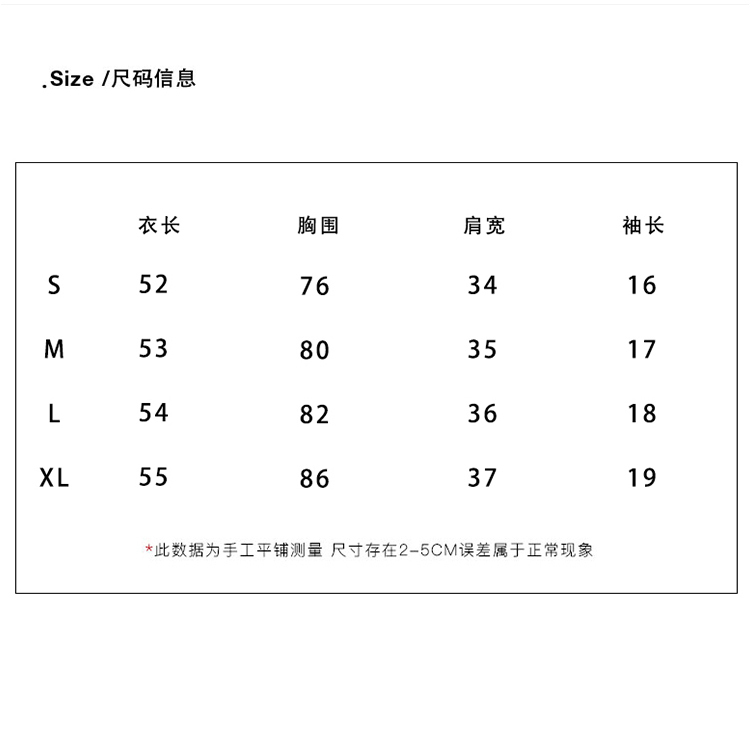 .Size /尺码信息

|  | 衣长 | 胸围 | 肩宽 | 袖长 |
|---|---|---|---|---|
| S | 52 | 76 | 34 | 16 |
| M | 53 | 80 | 35 | 17 |
| L | 54 | 82 | 36 | 18 |
| XL | 55 | 86 | 37 | 19 |

*此数据为手工平铺测量 尺寸存在2-5CM误差属于正常现象